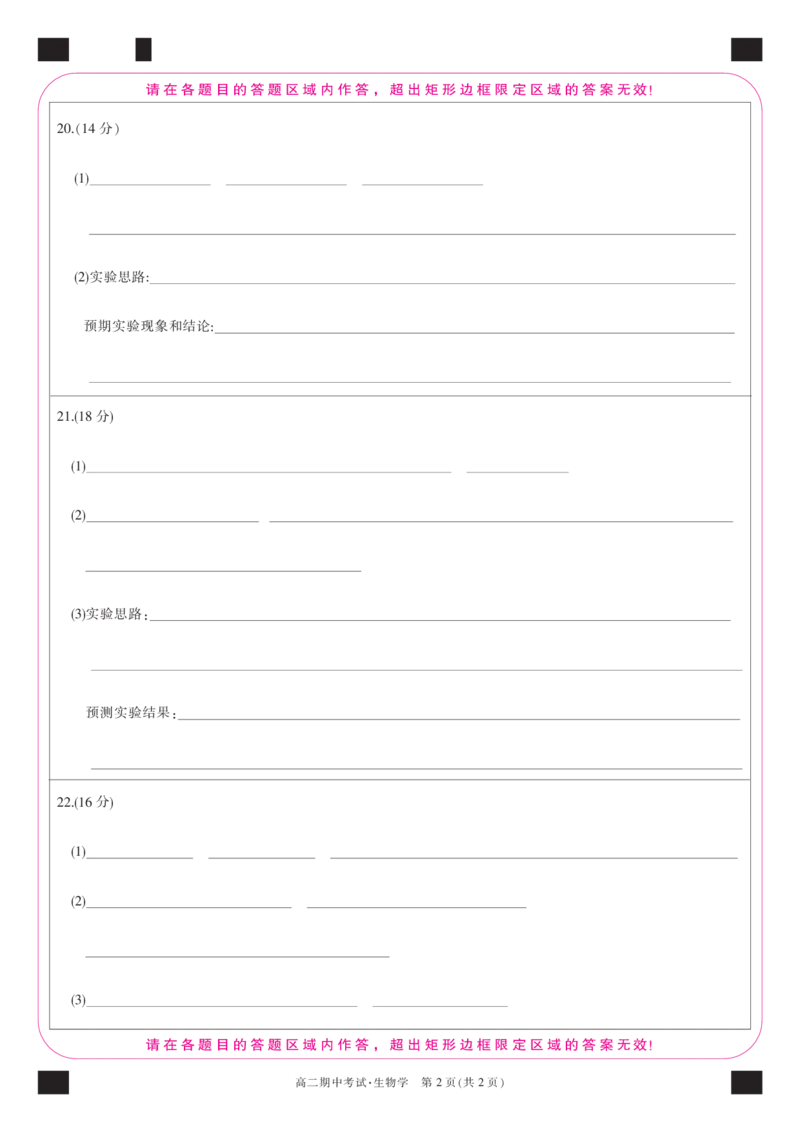 请在各题目的答题区域内作答，超出矩形边框限定区域的答案无效!

20.(14分)

(1)____ ____ ____

____

(2)实验思路:____

预期实验现象和结论:____

____

21.(18分)

(1)____ ____

(2)____ ____

____

(3)实验思路:____

____

预测实验结果:____

____

22.(16分)

(1)____ ____ ____

(2)____ ____

____

(3)____ ____

请在各题目的答题区域内作答，超出矩形边框限定区域的答案无效!

高二期中考试·生物学 第2页(共2页)